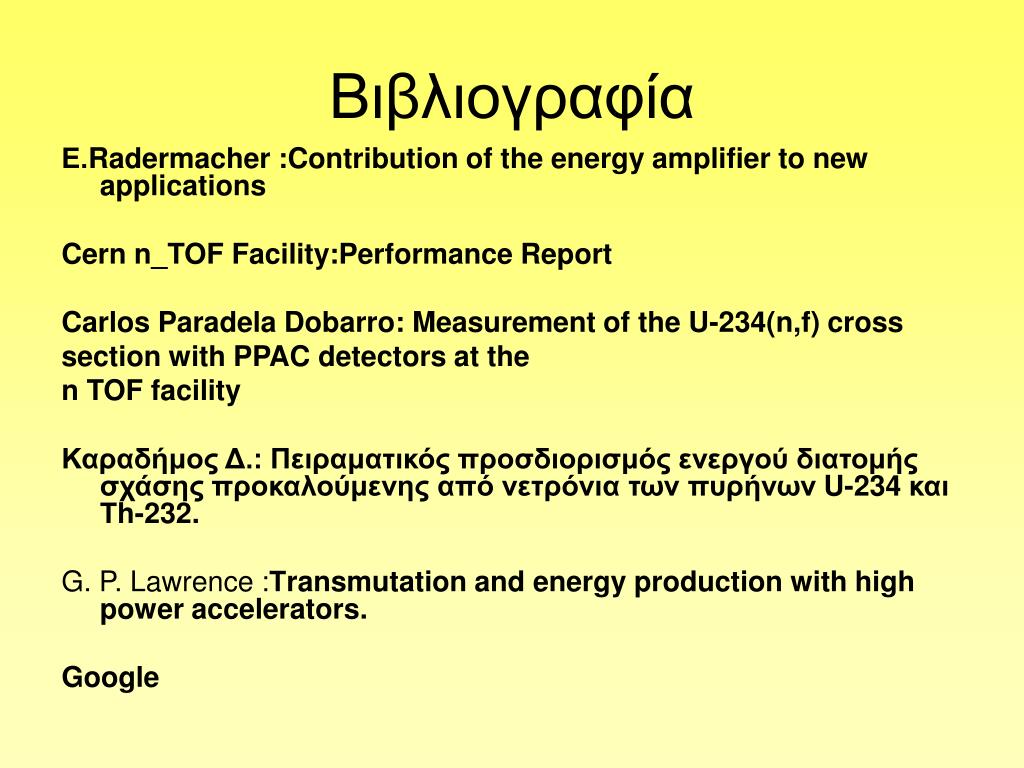 Βιβλιογραφία

E.Radermacher :Contribution of the energy amplifier to new applications

Cern n_TOF Facility:Performance Report

Carlos Paradela Dobarro: Measurement of the U-234(n,f) cross section with PPAC detectors at the n TOF facility

Καραδήμος Δ.: Πειραματικός προσδιορισμός ενεργού διατομής σχάσης προκαλούμενης από νετρόνια των πυρήνων U-234 και Th-232.

G. P. Lawrence :Transmutation and energy production with high power accelerators.

Google